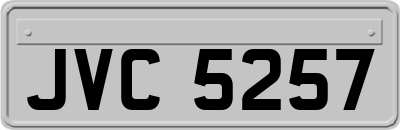 JVC 5257